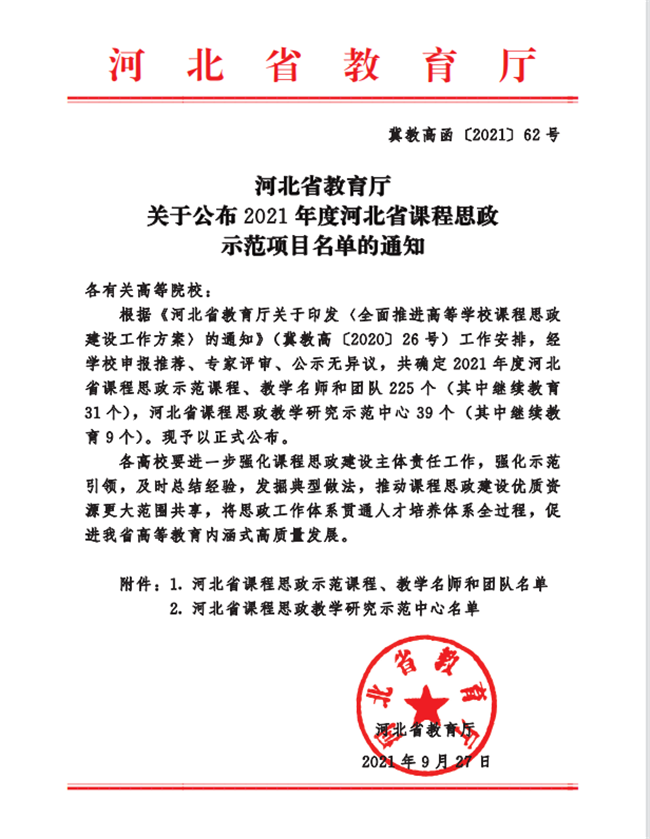 河北省教育厅

冀教高函〔2021〕62号

河北省教育厅
关于公布2021年度河北省课程思政
示范项目名单的通知

各有关高等院校：

根据《河北省教育厅关于印发〈全面推进高等学校课程思政建设工作方案〉的通知》（冀教高〔2020〕26号）工作安排，经学校申报推荐、专家评审、公示无异议，共确定2021年度河北省课程思政示范课程、教学名师和团队225个（其中继续教育31个），河北省课程思政教学研究示范中心39个（其中继续教育9个）。现予以正式公布。

各高校要进一步强化课程思政建设主体责任工作，强化示范引领，及时总结经验，发掘典型做法，推动课程思政建设优质资源更大范围共享，将思政工作体系贯通人才培养体系全过程，促进我省高等教育内涵式高质量发展。

附件：1. 河北省课程思政示范课程、教学名师和团队名单
2. 河北省课程思政教学研究示范中心名单

河北省教育厅

河北省教育厅
2021年9月27日